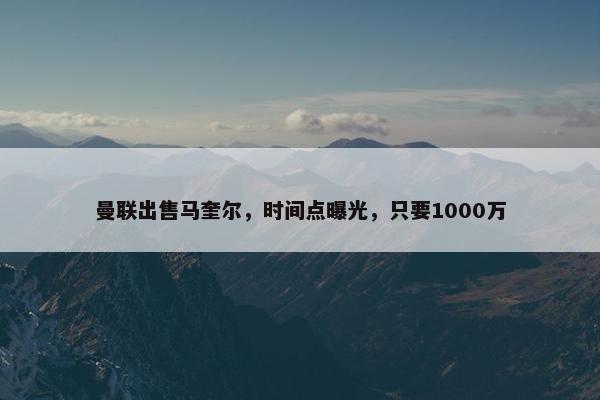 曼联出售马奎尔，时间点曝光，只要1000万